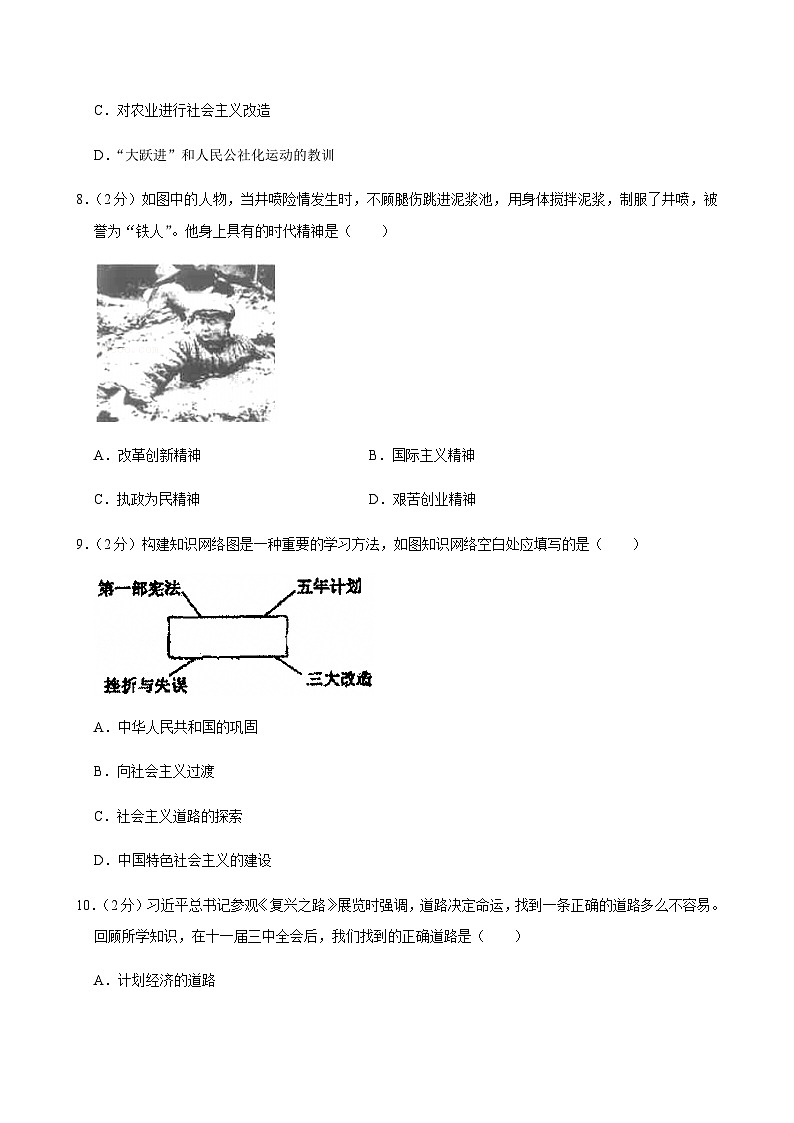 C．对农业进行社会主义改造

D．“大跃进”和人民公社化运动的教训

8．（2分）如图中的人物，当井喷险情发生时，不顾腿伤跳进泥浆池，用身体搅拌泥浆，制服了井喷，被誉为“铁人”。他身上具有的时代精神是（　　）

A．改革创新精神

B．国际主义精神

C．执政为民精神

D．艰苦创业精神

9．（2分）构建知识网络图是一种重要的学习方法，如图知识网络空白处应填写的是（　　）

第一部宪法

五年计划

挫折与失误

三大改造

A．中华人民共和国的巩固

B．向社会主义过渡

C．社会主义道路的探索

D．中国特色社会主义的建设

10．（2分）习近平总书记参观《复兴之路》展览时强调，道路决定命运，找到一条正确的道路多么不容易。回顾所学知识，在十一届三中全会后，我们找到的正确道路是（　　）

A．计划经济的道路